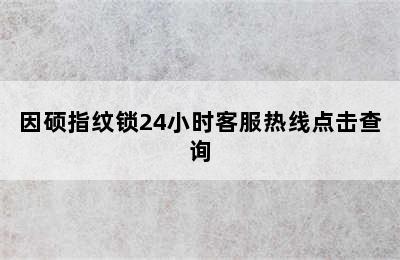 因硕指纹锁24小时客服热线点击查询